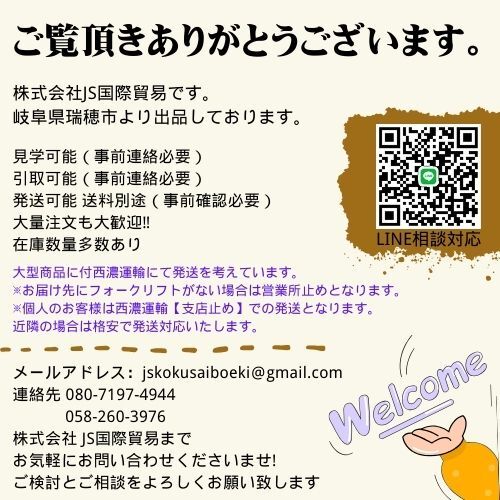 ご覧頂きありがとうございます。

株式会社JS国際貿易です。
岐阜県瑞穂市より出品しております。

見学可能（事前連絡必要）
引取可能（事前連絡必要）
発送可能 送料別途（事前確認必要）
大量注文も大歓迎!!
在庫数量多数あり

LINE相談対応

大型商品に付西濃運輸にて発送を考えています。
※お届け先にフォークリフトがない場合は営業所止めとなります。
※個人のお客様は西濃運輸【支店止め】での発送となります。
近隣の場合は格安で発送対応いたします。

メールアドレス：jskokusaiboeki@gmail.com
連絡先 080-7197-4944
058-260-3976
株式会社 JS国際貿易まで
お気軽にお問い合わせくださいませ!
ご検討とご相談をよろしくお願い致します

Welcome